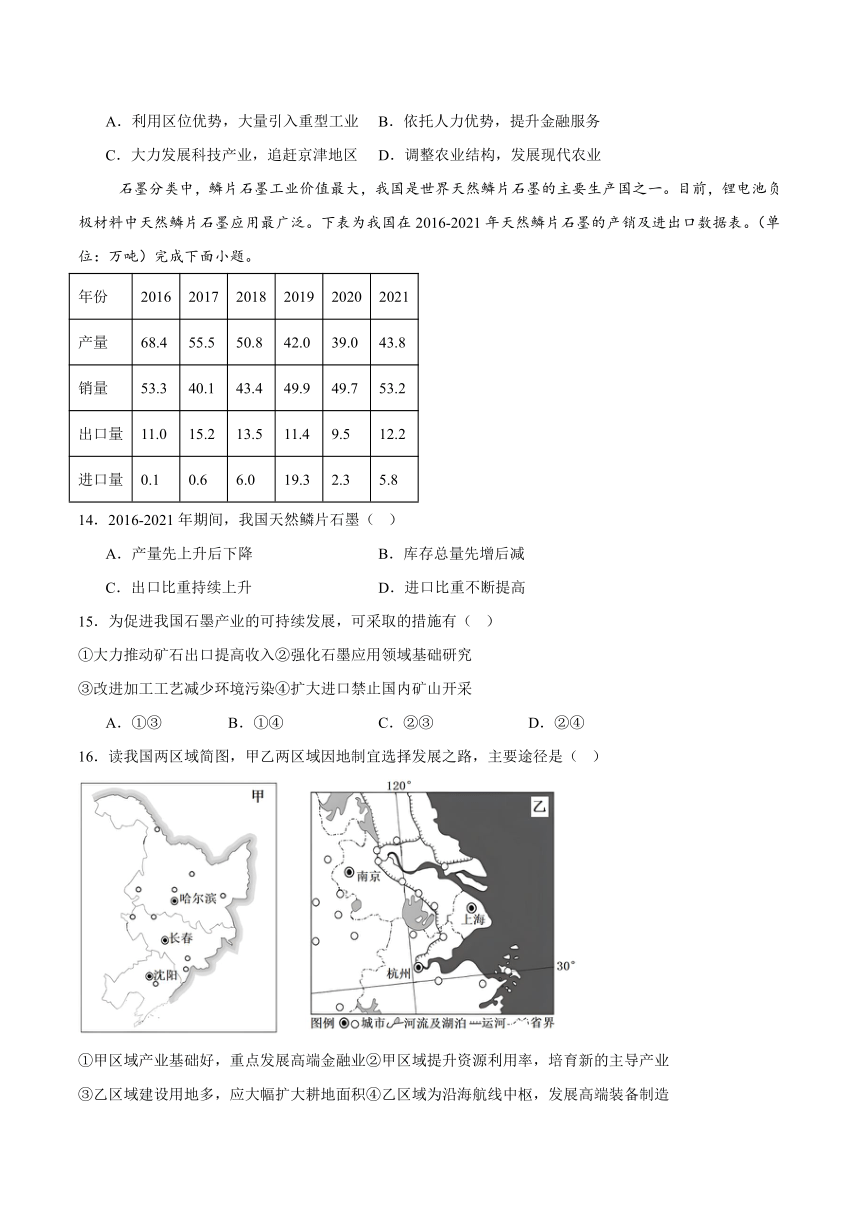 A．利用区位优势，大量引入重型工业　B．依托人力优势，提升金融服务

C．大力发展科技产业，追赶京津地区　D．调整农业结构，发展现代农业

石墨分类中，鳞片石墨工业价值最大，我国是世界天然鳞片石墨的主要生产国之一。目前，锂电池负极材料中天然鳞片石墨应用最广泛。下表为我国在2016-2021年天然鳞片石墨的产销及进出口数据表。（单位：万吨）完成下面小题。

| 年份 | 2016 | 2017 | 2018 | 2019 | 2020 | 2021 |
|---|---|---|---|---|---|---|
| 产量 | 68.4 | 55.5 | 50.8 | 42.0 | 39.0 | 43.8 |
| 销量 | 53.3 | 40.1 | 43.4 | 49.9 | 49.7 | 53.2 |
| 出口量 | 11.0 | 15.2 | 13.5 | 11.4 | 9.5 | 12.2 |
| 进口量 | 0.1 | 0.6 | 6.0 | 19.3 | 2.3 | 5.8 |

14．2016-2021年期间，我国天然鳞片石墨（　）

A．产量先上升后下降　　B．库存总量先增后减

C．出口比重持续上升　　D．进口比重不断提高

15．为促进我国石墨产业的可持续发展，可采取的措施有（　）

①大力推动矿石出口提高收入②强化石墨应用领域基础研究

③改进加工工艺减少环境污染④扩大进口禁止国内矿山开采

A．①③　　B．①④　　C．②③　　D．②④

16．读我国两区域简图，甲乙两区域因地制宜选择发展之路，主要途径是（　）

甲

哈尔滨

长春

沈阳

120°

乙

南京

上海

杭州

30°

图例 城市 河流及湖泊 运河 省界

①甲区域产业基础好，重点发展高端金融业②甲区域提升资源利用率，培育新的主导产业

③乙区域建设用地多，应大幅扩大耕地面积④乙区域为沿海航线中枢，发展高端装备制造